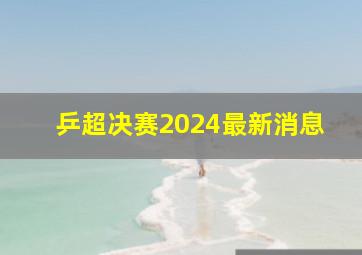 乒超决赛2024最新消息